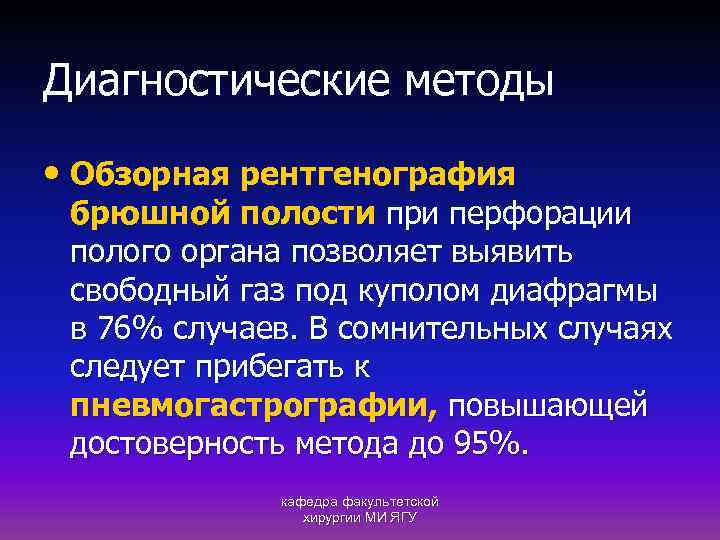 Диагностические методы

• Обзорная рентгенография брюшной полости при перфорации полого органа позволяет выявить свободный газ под куполом диафрагмы в 76% случаев. В сомнительных случаях следует прибегать к пневмогастрографии, повышающей достоверность метода до 95%.

кафедра факультетской хирургии МИ ЯГУ